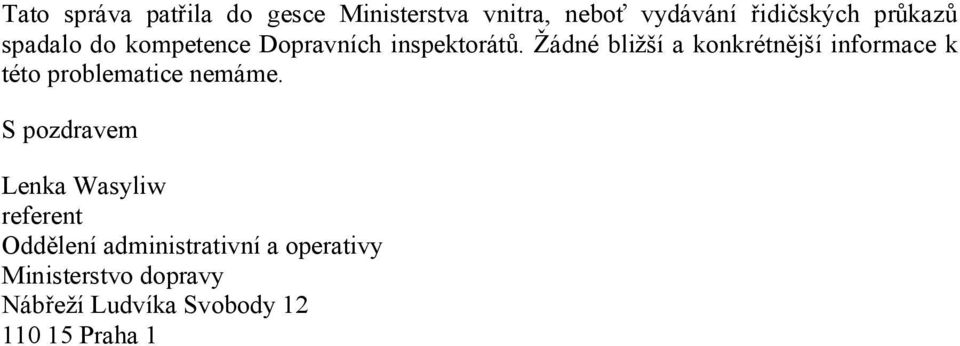 Tato správa patřila do gesce Ministerstva vnitra, neboť vydávání řidičských průkazů spadalo do kompetence Dopravních inspektorátů. Žádné bližší a konkrétnější informace k této problematice nemáme.

S pozdravem

Lenka Wasyliw
referent
Oddělení administrativní a operativy
Ministerstvo dopravy
Nábřeží Ludvíka Svobody 12
110 15 Praha 1